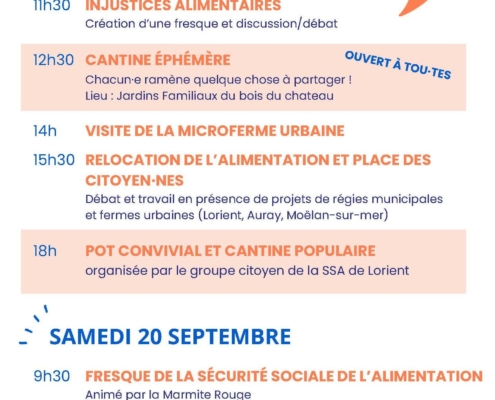 11h30 INJUSTICES ALIMENTAIRES
Création d'une fresque et discussion/débat

12h30 CANTINE ÉPHÉMÈRE
OUVERT À TOU·TES
Chacun·e ramène quelque chose à partager !
Lieu : Jardins Familiaux du bois du chateau

14h VISITE DE LA MICROFERME URBAINE

15h30 RELOCATION DE L'ALIMENTATION ET PLACE DES CITOYEN·NES
Débat et travail en présence de projets de régies municipales et fermes urbaines (Lorient, Auray, Moëlan-sur-mer)

18h POT CONVIVIAL ET CANTINE POPULAIRE
organisée par le groupe citoyen de la SSA de Lorient

SAMEDI 20 SEPTEMBRE

9h30 FRESQUE DE LA SÉCURITÉ SOCIALE DE L'ALIMENTATION
Animé par la Marmite Rouge